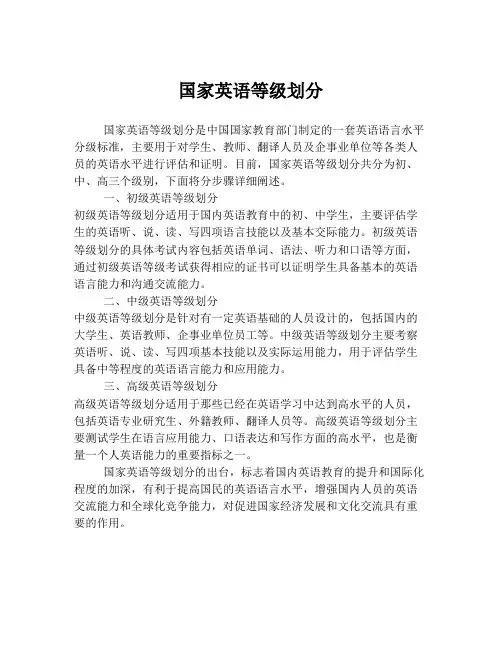 国家英语等级划分

国家英语等级划分是中国国家教育部门制定的一套英语语言水平分级标准，主要用于对学生、教师、翻译人员及企事业单位等各类人员的英语水平进行评估和证明。目前，国家英语等级划分共分为初、中、高三个级别，下面将分步骤详细阐述。

一、初级英语等级划分

初级英语等级划分适用于国内英语教育中的初、中学生，主要评估学生的英语听、说、读、写四项语言技能以及基本交际能力。初级英语等级划分的具体考试内容包括英语单词、语法、听力和口语等方面，通过初级英语等级考试获得相应的证书可以证明学生具备基本的英语语言能力和沟通交流能力。

二、中级英语等级划分

中级英语等级划分是针对有一定英语基础的人员设计的，包括国内的大学生、英语教师、企事业单位员工等。中级英语等级划分主要考察英语听、说、读、写四项基本技能以及实际运用能力，用于评估学生具备中等程度的英语语言能力和应用能力。

三、高级英语等级划分

高级英语等级划分适用于那些已经在英语学习中达到高水平的人员，包括英语专业研究生、外籍教师、翻译人员等。高级英语等级划分主要测试学生在语言应用能力、口语表达和写作方面的高水平，也是衡量一个人英语能力的重要指标之一。

国家英语等级划分的出台，标志着国内英语教育的提升和国际化程度的加深，有利于提高国民的英语语言水平，增强国内人员的英语交流能力和全球化竞争能力，对促进国家经济发展和文化交流具有重要的作用。